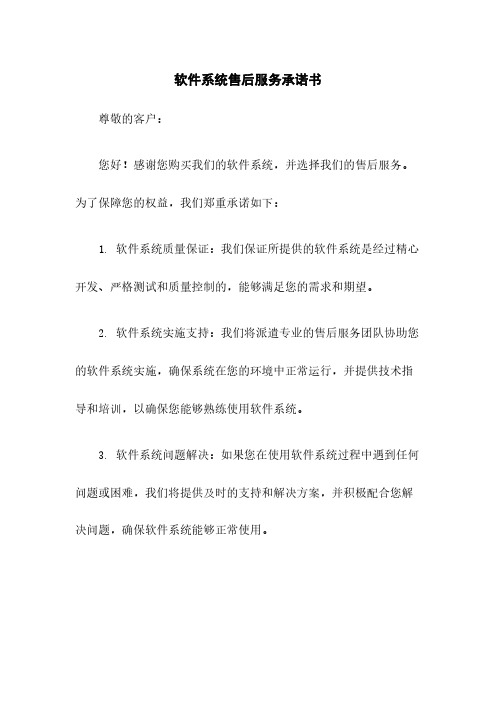 软件系统售后服务承诺书

尊敬的客户：

您好！感谢您购买我们的软件系统，并选择我们的售后服务。为了保障您的权益，我们郑重承诺如下：

1. 软件系统质量保证：我们保证所提供的软件系统是经过精心开发、严格测试和质量控制的，能够满足您的需求和期望。

2. 软件系统实施支持：我们将派遣专业的售后服务团队协助您的软件系统实施，确保系统在您的环境中正常运行，并提供技术指导和培训，以确保您能够熟练使用软件系统。

3. 软件系统问题解决：如果您在使用软件系统过程中遇到任何问题或困难，我们将提供及时的支持和解决方案，并积极配合您解决问题，确保软件系统能够正常使用。